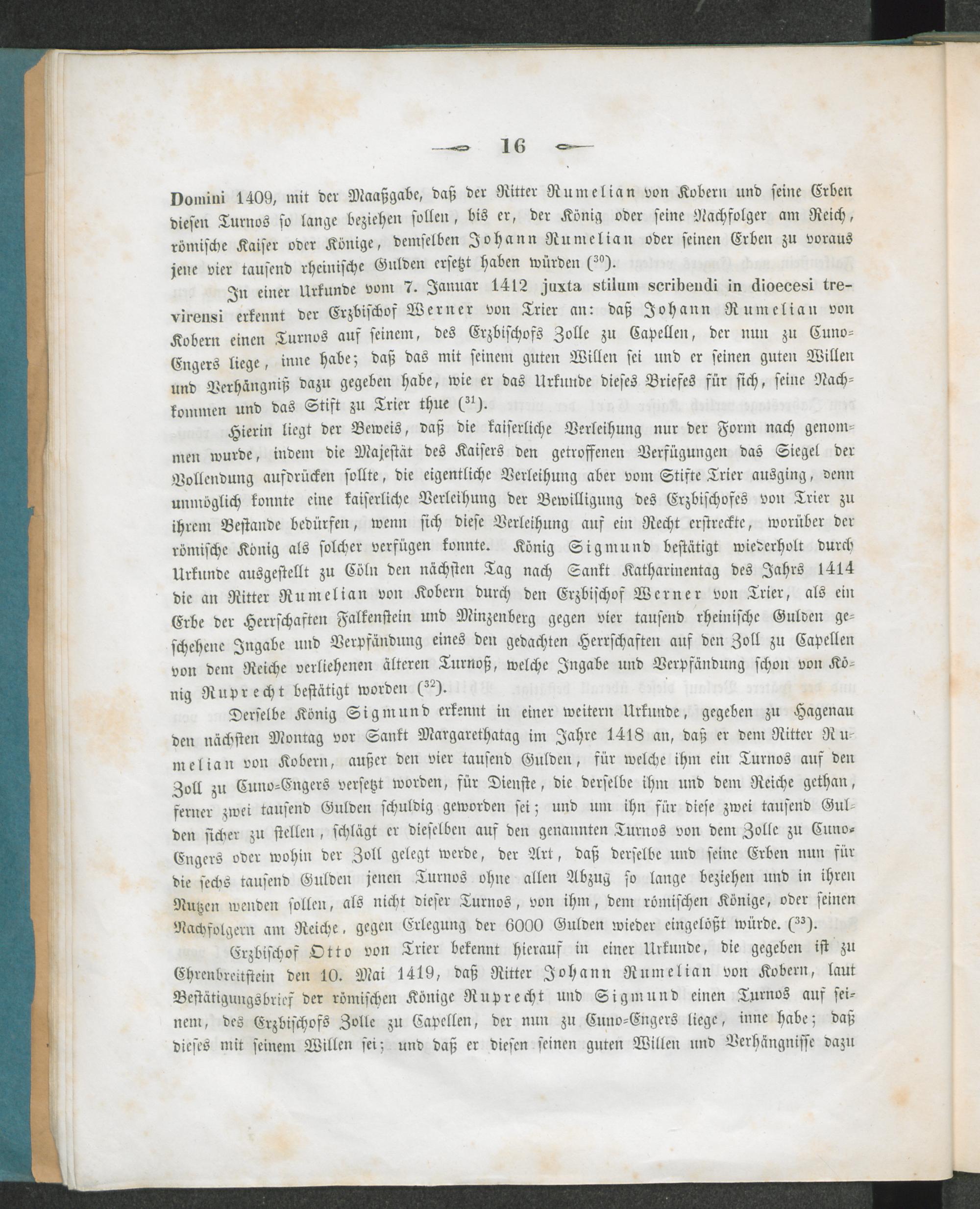 16

Domini 1409, mit der Maaßgabe, daß der Ritter Rumelian von Kobern und seine Erben diesen Turnos so lange beziehen sollen, bis er, der König oder seine Nachfolger am Reich, römische Kaiser oder Könige, demselben Johann Rumelian oder seinen Erben zu voraus jene vier tausend rheinische Gulden ersetzt haben würden ($^{30}$).

In einer Urkunde vom 7. Januar 1412 juxta stilum scribendi in dioecesi trevirensi erkennt der Erzbischof Werner von Trier an: daß Johann Rumelian von Kobern einen Turnos auf seinem, des Erzbischofs Zolle zu Capellen, der nun zu Cuno-Engers liege, inne habe; daß das mit seinem guten Willen sei und er seinen guten Willen und Verhängniß dazu gegeben habe, wie er das Urkunde dieses Briefes für sich, seine Nachkommen und das Stift zu Trier thue ($^{31}$).

Hierin liegt der Beweis, daß die kaiserliche Verleihung nur der Form nach genommen wurde, indem die Majestät des Kaisers den getroffenen Verfügungen das Siegel der Vollendung aufdrücken sollte, die eigentliche Verleihung aber vom Stifte Trier ausging, denn unmöglich konnte eine kaiserliche Verleihung der Bewilligung des Erzbischofes von Trier zu ihrem Bestande bedürfen, wenn sich diese Verleihung auf ein Recht erstreckte, worüber der römische König als solcher verfügen konnte. König Sigmund bestätigt wiederholt durch Urkunde ausgestellt zu Cöln den nächsten Tag nach Sankt Katharinentag des Jahrs 1414 die an Ritter Rumelian von Kobern durch den Erzbischof Werner von Trier, als ein Erbe der Herrschaften Falkenstein und Minzenberg gegen vier tausend rheinische Gulden geschehene Ingabe und Verpfändung eines den gedachten Herrschaften auf den Zoll zu Capellen von dem Reiche verliehenen älteren Turnoß, welche Ingabe und Verpfändung schon von König Ruprecht bestätigt worden ($^{32}$).

Derselbe König Sigmund erkennt in einer weitern Urkunde, gegeben zu Hagenau den nächsten Montag vor Sankt Margarethatag im Jahre 1418 an, daß er dem Ritter Rumelian von Kobern, außer den vier tausend Gulden, für welche ihm ein Turnos auf den Zoll zu Cuno-Engers versetzt worden, für Dienste, die derselbe ihm und dem Reiche gethan, ferner zwei tausend Gulden schuldig geworden sei; und um ihn für diese zwei tausend Gulden sicher zu stellen, schlägt er dieselben auf den genannten Turnos von dem Zolle zu Cuno-Engers oder wohin der Zoll gelegt werde, der Art, daß derselbe und seine Erben nun für die sechs tausend Gulden jenen Turnos ohne allen Abzug so lange beziehen und in ihren Nutzen wenden sollen, als nicht dieser Turnos, von ihm, dem römischen Könige, oder seinen Nachfolgern am Reiche, gegen Erlegung der 6000 Gulden wieder eingelößt würde. ($^{33}$).

Erzbischof Otto von Trier bekennt hierauf in einer Urkunde, die gegeben ist zu Ehrenbreitstein den 10. Mai 1419, daß Ritter Johann Rumelian von Kobern, laut Bestätigungsbrief der römischen Könige Ruprecht und Sigmund einen Turnos auf seinem, des Erzbischofs Zolle zu Capellen, der nun zu Cuno-Engers liege, inne habe; daß dieses mit seinem Willen sei; und daß er diesen seinen guten Willen und Verhängnisse dazu